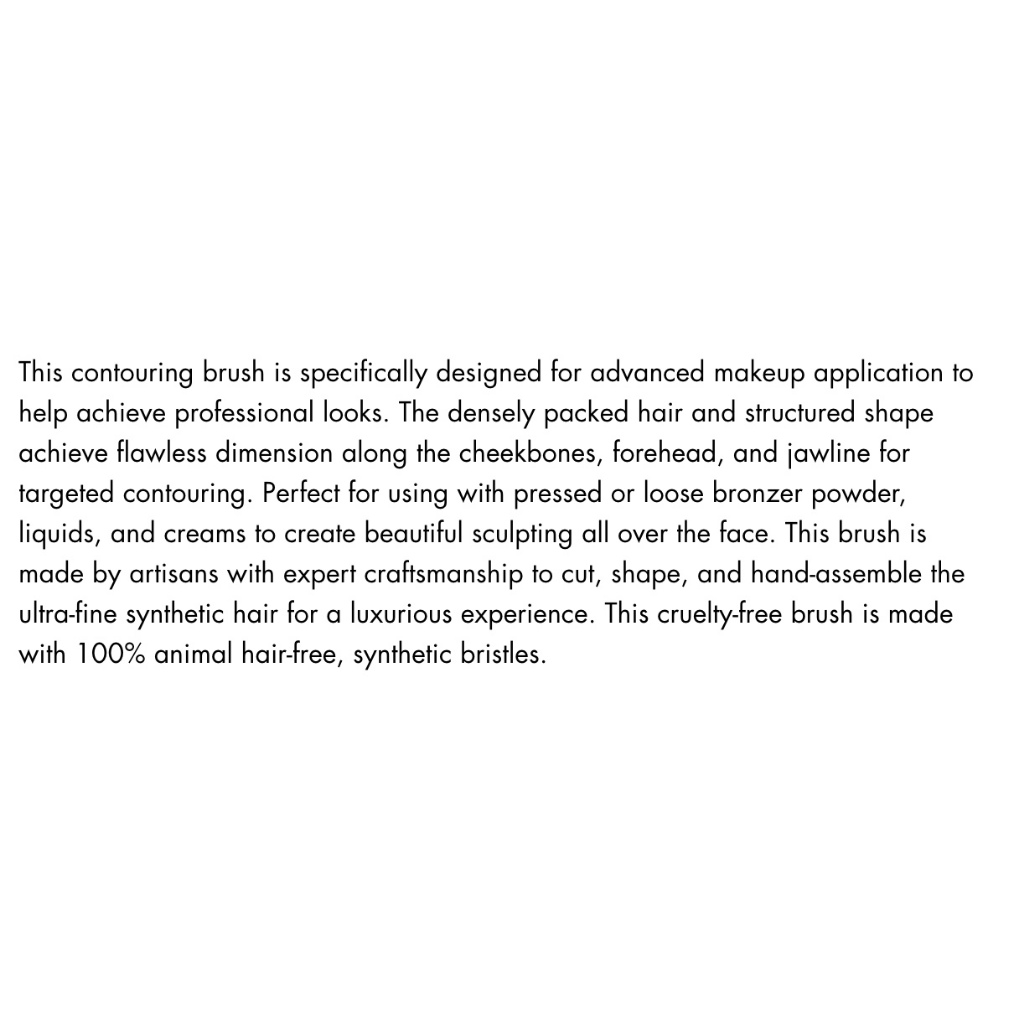 This contouring brush is specifically designed for advanced makeup application to help achieve professional looks. The densely packed hair and structured shape achieve flawless dimension along the cheekbones, forehead, and jawline for targeted contouring. Perfect for using with pressed or loose bronzer powder, liquids, and creams to create beautiful sculpting all over the face. This brush is made by artisans with expert craftsmanship to cut, shape, and hand-assemble the ultra-fine synthetic hair for a luxurious experience. This cruelty-free brush is made with 100% animal hair-free, synthetic bristles.